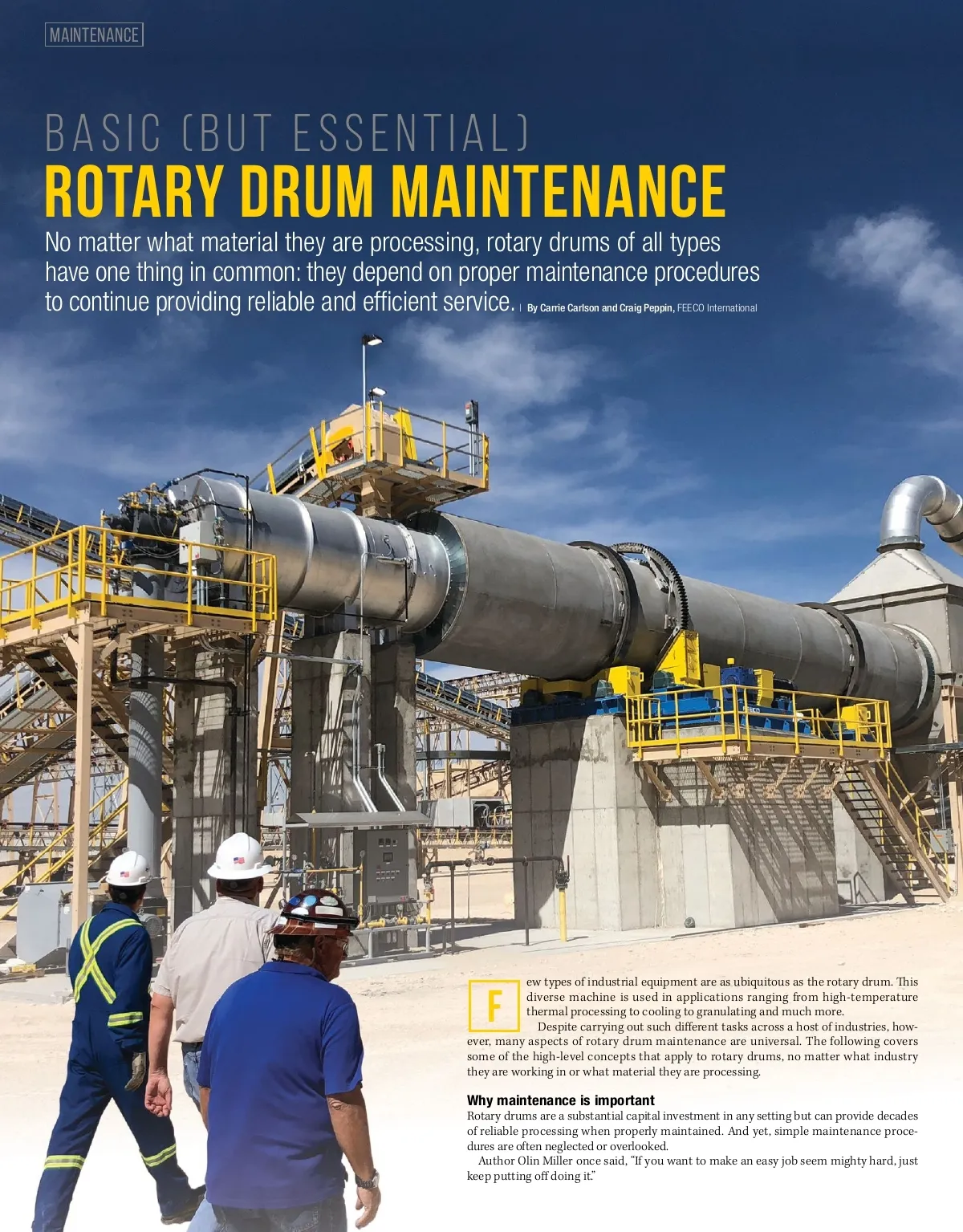 MAINTENANCE

BASIC (BUT ESSENTIAL)
ROTARY DRUM MAINTENANCE

No matter what material they are processing, rotary drums of all types have one thing in common: they depend on proper maintenance procedures to continue providing reliable and efficient service. | By Carrie Carlson and Craig Peppin, FEECO International

Few types of industrial equipment are as ubiquitous as the rotary drum. This diverse machine is used in applications ranging from high-temperature thermal processing to cooling to granulating and much more.

Despite carrying out such different tasks across a host of industries, however, many aspects of rotary drum maintenance are universal. The following covers some of the high-level concepts that apply to rotary drums, no matter what industry they are working in or what material they are processing.

Why maintenance is important

Rotary drums are a substantial capital investment in any setting but can provide decades of reliable processing when properly maintained. And yet, simple maintenance procedures are often neglected or overlooked.

Author Olin Miller once said, "If you want to make an easy job seem mighty hard, just keep putting off doing it."